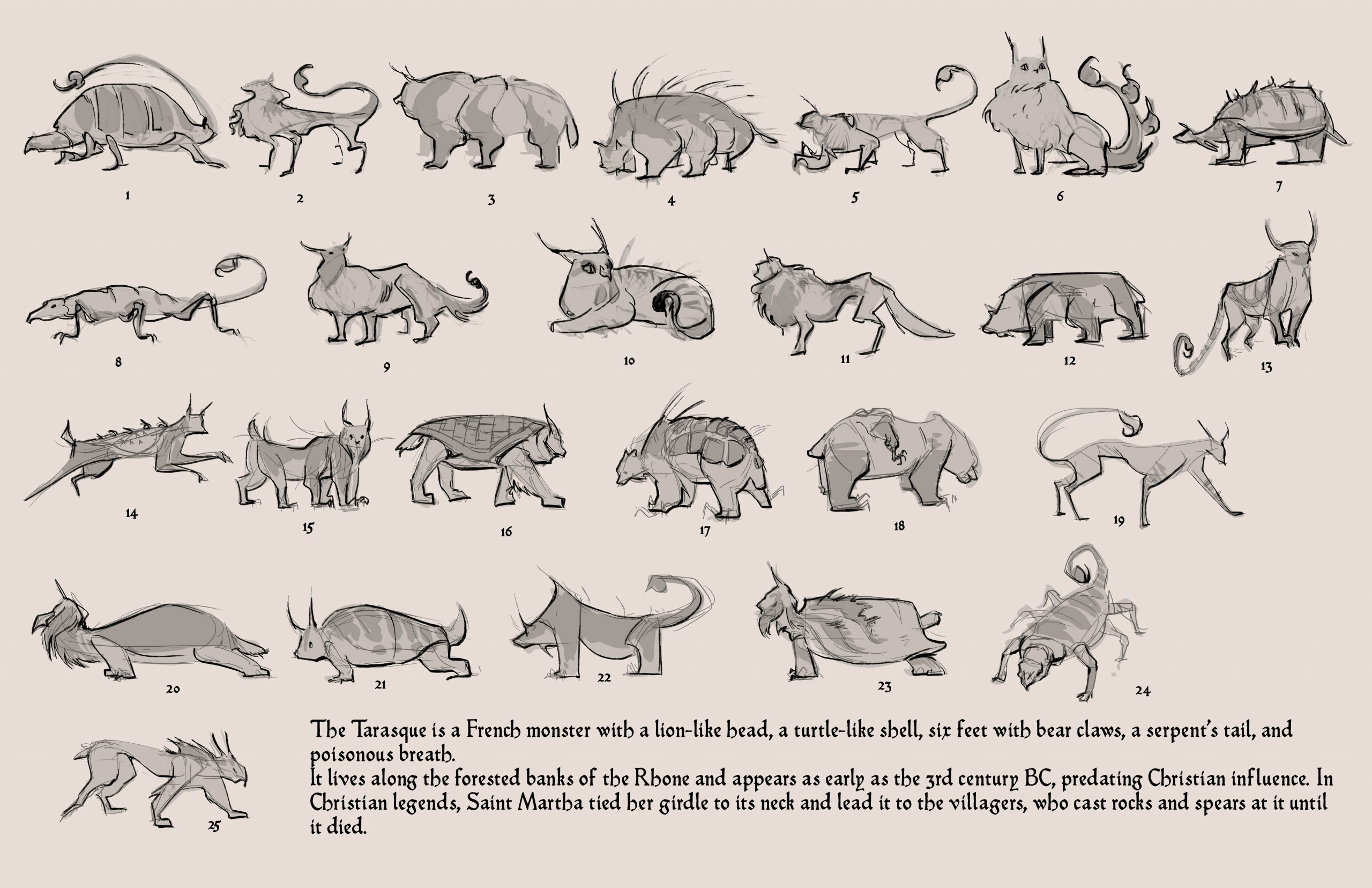 1 2 3 4 5 6 7

8 9 10 11 12 13

14 15 16 17 18 19

20 21 22 23 24

25

The Tarasque is a French monster with a lion-like head, a turtle-like shell, six feet with bear claws, a serpent's tail, and poisonous breath.
It lives along the forested banks of the Rhone and appears as early as the 3rd century BC, predating Christian influence. In Christian legends, Saint Martha tied her girdle to its neck and lead it to the villagers, who cast rocks and spears at it until it died.